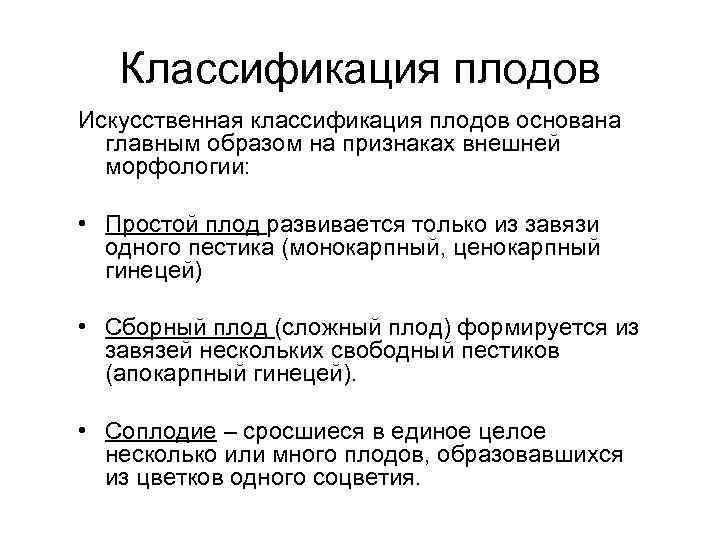 Классификация плодов

Искусственная классификация плодов основана главным образом на признаках внешней морфологии:

• Простой плод развивается только из завязи одного пестика (монокарпный, ценокарпный гинецей)

• Сборный плод (сложный плод) формируется из завязей нескольких свободный пестиков (апокарпный гинецей).

• Соплодие – сросшиеся в единое целое несколько или много плодов, образовавшихся из цветков одного соцветия.